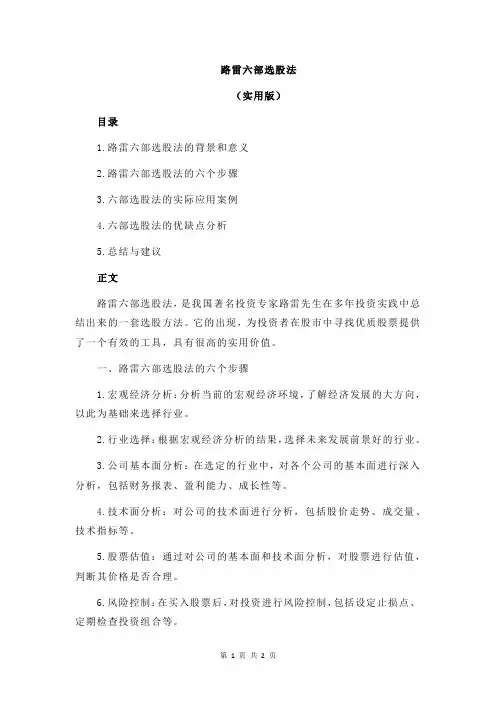 路雷六部选股法

（实用版）

目录

1.路雷六部选股法的背景和意义

2.路雷六部选股法的六个步骤

3.六部选股法的实际应用案例

4.六部选股法的优缺点分析

5.总结与建议

正文

路雷六部选股法，是我国著名投资专家路雷先生在多年投资实践中总结出来的一套选股方法。它的出现，为投资者在股市中寻找优质股票提供了一个有效的工具，具有很高的实用价值。

一、路雷六部选股法的六个步骤

1.宏观经济分析：分析当前的宏观经济环境，了解经济发展的大方向，以此为基础来选择行业。

2.行业选择：根据宏观经济分析的结果，选择未来发展前景好的行业。

3.公司基本面分析：在选定的行业中，对各个公司的基本面进行深入分析，包括财务报表、盈利能力、成长性等。

4.技术面分析：对公司的技术面进行分析，包括股价走势、成交量、技术指标等。

5.股票估值：通过对公司的基本面和技术面分析，对股票进行估值，判断其价格是否合理。

6.风险控制：在买入股票后，对投资进行风险控制，包括设定止损点、定期检查投资组合等。

第 1 页 共 2 页